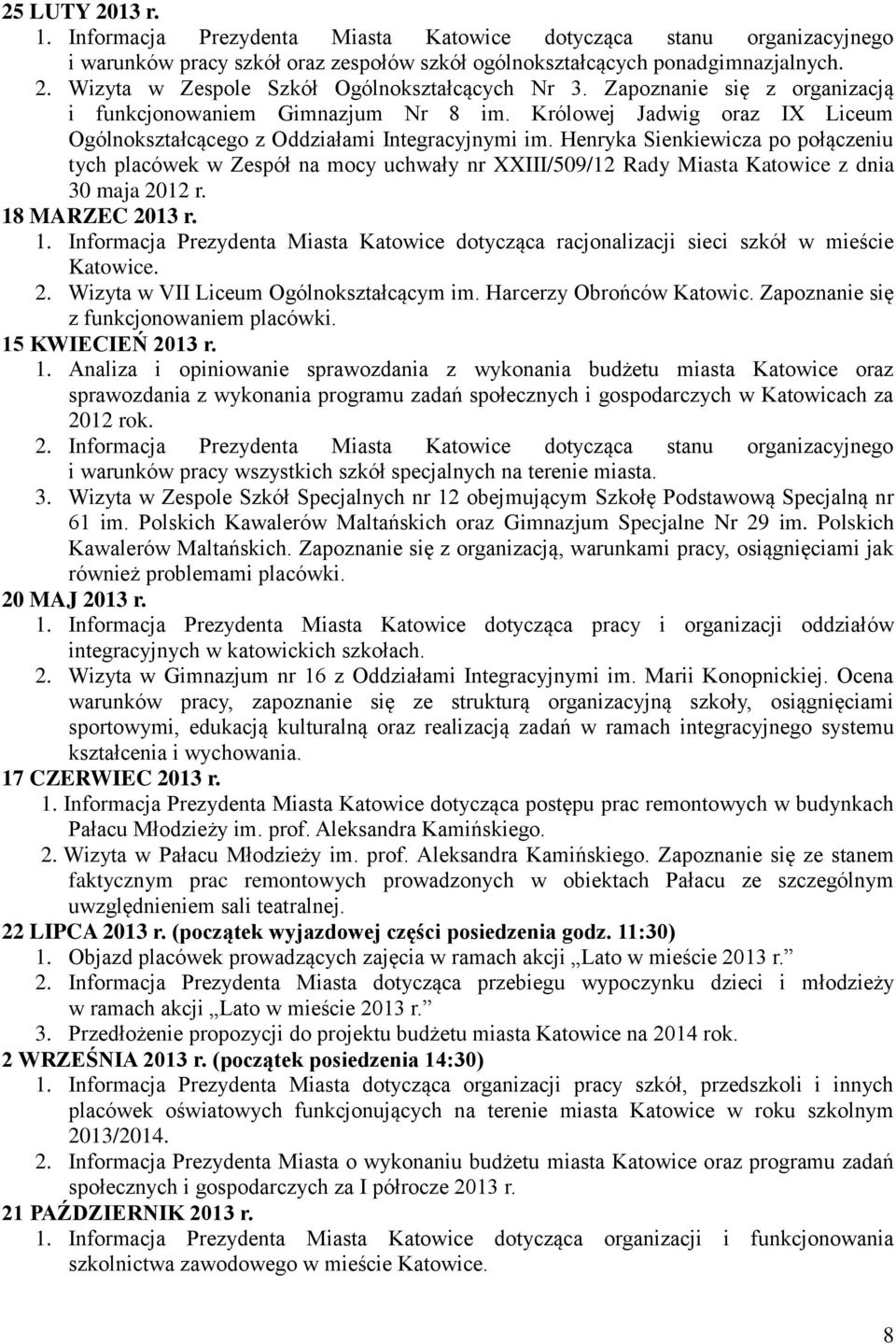 25 LUTY 2013 r.
1. Informacja Prezydenta Miasta Katowice dotycząca stanu organizacyjnego i warunków pracy szkół oraz zespołów szkół ogólnokształcących ponadgimnazjalnych.
2. Wizyta w Zespole Szkół Ogólnokształcących Nr 3. Zapoznanie się z organizacją i funkcjonowaniem Gimnazjum Nr 8 im. Królowej Jadwig oraz IX Liceum Ogólnokształcącego z Oddziałami Integracyjnymi im. Henryka Sienkiewicza po połączeniu tych placówek w Zespół na mocy uchwały nr XXIII/509/12 Rady Miasta Katowice z dnia 30 maja 2012 r.
18 MARZEC 2013 r.
1. Informacja Prezydenta Miasta Katowice dotycząca racjonalizacji sieci szkół w mieście Katowice.
2. Wizyta w VII Liceum Ogólnokształcącym im. Harcerzy Obrońców Katowic. Zapoznanie się z funkcjonowaniem placówki.
15 KWIECIEŃ 2013 r.
1. Analiza i opiniowanie sprawozdania z wykonania budżetu miasta Katowice oraz sprawozdania z wykonania programu zadań społecznych i gospodarczych w Katowicach za 2012 rok.
2. Informacja Prezydenta Miasta Katowice dotycząca stanu organizacyjnego i warunków pracy wszystkich szkół specjalnych na terenie miasta.
3. Wizyta w Zespole Szkół Specjalnych nr 12 obejmującym Szkołę Podstawową Specjalną nr 61 im. Polskich Kawalerów Maltańskich oraz Gimnazjum Specjalne Nr 29 im. Polskich Kawalerów Maltańskich. Zapoznanie się z organizacją, warunkami pracy, osiągnięciami jak również problemami placówki.
20 MAJ 2013 r.
1. Informacja Prezydenta Miasta Katowice dotycząca pracy i organizacji oddziałów integracyjnych w katowickich szkołach.
2. Wizyta w Gimnazjum nr 16 z Oddziałami Integracyjnymi im. Marii Konopnickiej. Ocena warunków pracy, zapoznanie się ze strukturą organizacyjną szkoły, osiągnięciami sportowymi, edukacją kulturalną oraz realizacją zadań w ramach integracyjnego systemu kształcenia i wychowania.
17 CZERWIEC 2013 r.
1. Informacja Prezydenta Miasta Katowice dotycząca postępu prac remontowych w budynkach Pałacu Młodzieży im. prof. Aleksandra Kamińskiego.
2. Wizyta w Pałacu Młodzieży im. prof. Aleksandra Kamińskiego. Zapoznanie się ze stanem faktycznym prac remontowych prowadzonych w obiektach Pałacu ze szczególnym uwzględnieniem sali teatralnej.
22 LIPCA 2013 r. (początek wyjazdowej części posiedzenia godz. 11:30)
1. Objazd placówek prowadzących zajęcia w ramach akcji „Lato w mieście 2013 r.”
2. Informacja Prezydenta Miasta dotycząca przebiegu wypoczynku dzieci i młodzieży w ramach akcji „Lato w mieście 2013 r.”
3. Przedłożenie propozycji do projektu budżetu miasta Katowice na 2014 rok.
2 WRZEŚNIA 2013 r. (początek posiedzenia 14:30)
1. Informacja Prezydenta Miasta dotycząca organizacji pracy szkół, przedszkoli i innych placówek oświatowych funkcjonujących na terenie miasta Katowice w roku szkolnym 2013/2014.
2. Informacja Prezydenta Miasta o wykonaniu budżetu miasta Katowice oraz programu zadań społecznych i gospodarczych za I półrocze 2013 r.
21 PAŹDZIERNIK 2013 r.
1. Informacja Prezydenta Miasta Katowice dotycząca organizacji i funkcjonowania szkolnictwa zawodowego w mieście Katowice.

8